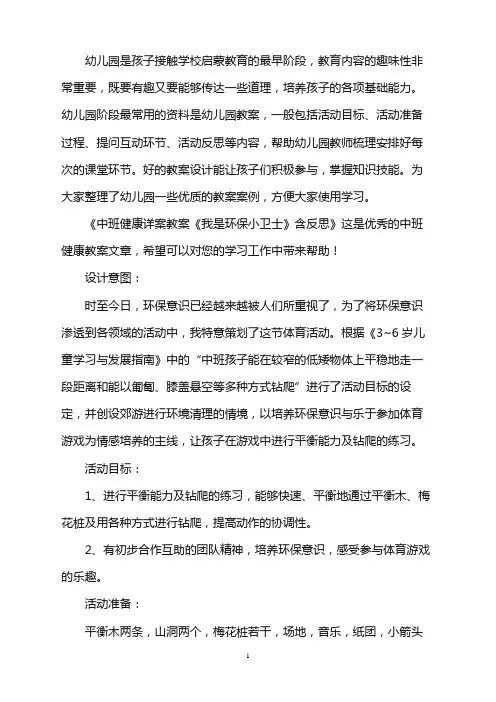 幼儿园是孩子接触学校启蒙教育的最早阶段，教育内容的趣味性非常重要，既要有趣又要能够传达一些道理，培养孩子的各项基础能力。幼儿园阶段最常用的资料是幼儿园教案，一般包括活动目标、活动准备过程、提问互动环节、活动反思等内容，帮助幼儿园教师梳理安排好每次的课堂环节。好的教案设计能让孩子们积极参与，掌握知识技能。为大家整理了幼儿园一些优质的教案案例，方便大家使用学习。

《中班健康详案教案《我是环保小卫士》含反思》这是优秀的中班健康教案文章，希望可以对您的学习工作中带来帮助！

设计意图：

时至今日，环保意识已经越来越被人们所重视了，为了将环保意识渗透到各领域的活动中，我特意策划了这节体育活动。根据《3~6 岁儿童学习与发展指南》中的“中班孩子能在较窄的低矮物体上平稳地走一段距离和能以匍匐、膝盖悬空等多种方式钻爬”进行了活动目标的设定，并创设郊游进行环境清理的情境，以培养环保意识与乐于参加体育游戏为情感培养的主线，让孩子在游戏中进行平衡能力及钻爬的练习。

活动目标：

1、进行平衡能力及钻爬的练习，能够快速、平衡地通过平衡木、梅花桩及用各种方式进行钻爬，提高动作的协调性。

2、有初步合作互助的团队精神，培养环保意识，感受参与体育游戏的乐趣。

活动准备：

平衡木两条，山洞两个，梅花桩若干，场地，音乐，纸团，小箭头

1